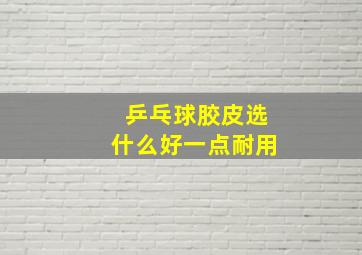 乒乓球胶皮选
什么好一点耐用